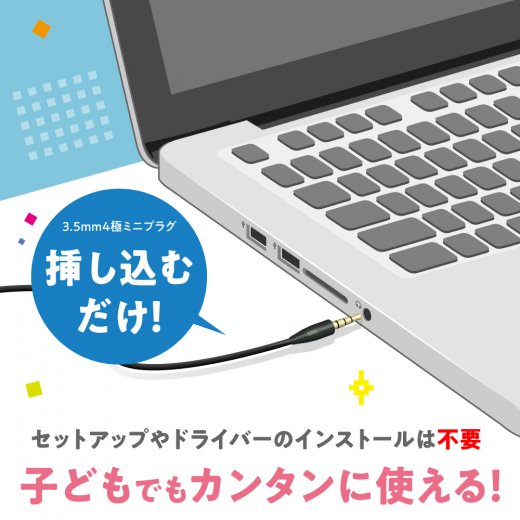 3.5mm4極ミニプラグ
挿し込むだけ!

セットアップやドライバーのインストールは不要
子どもでもカンタンに使える!